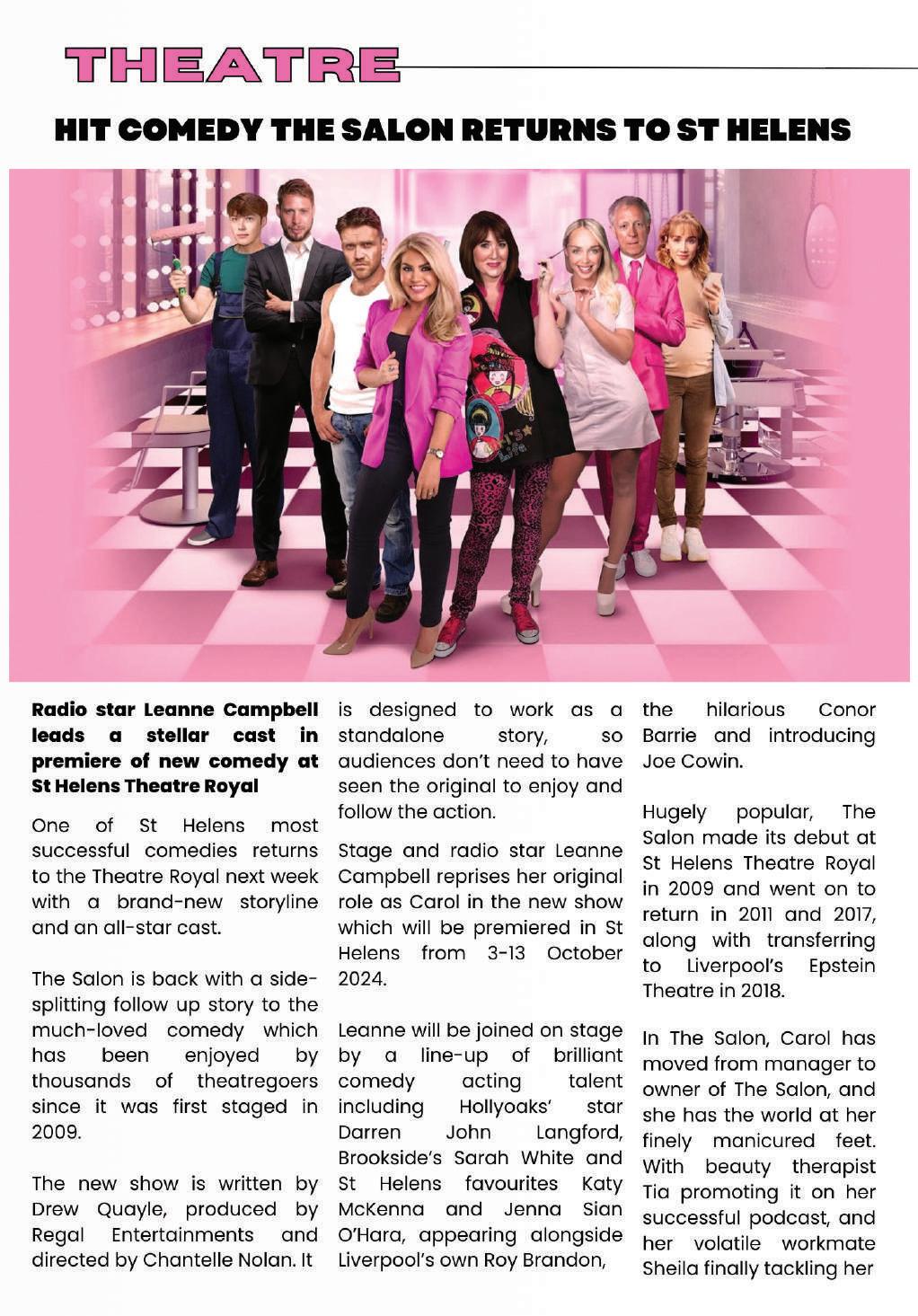 THEATRE

HIT COMEDY THE SALON RETURNS TO ST HELENS

Radio star Leanne Campbell leads a stellar cast in premiere of new comedy at St Helens Theatre Royal

One of St Helens most successful comedies returns to the Theatre Royal next week with a brand-new storyline and an all-star cast.

The Salon is back with a side-splitting follow up story to the much-loved comedy which has been enjoyed by thousands of theatregoers since it was first staged in 2009.

The new show is written by Drew Quayle, produced by Regal Entertainments and directed by Chantelle Nolan. It is designed to work as a standalone story, so audiences don't need to have seen the original to enjoy and follow the action.

Stage and radio star Leanne Campbell reprises her original role as Carol in the new show which will be premiered in St Helens from 3-13 October 2024.

Leanne will be joined on stage by a line-up of brilliant comedy acting talent including Hollyoaks' star Darren John Langford, Brookside's Sarah White and St Helens favourites Katy McKenna and Jenna Sian O'Hara, appearing alongside Liverpool's own Roy Brandon, the hilarious Conor Barrie and introducing Joe Cowin.

Hugely popular, The Salon made its debut at St Helens Theatre Royal in 2009 and went on to return in 2011 and 2017, along with transferring to Liverpool's Epstein Theatre in 2018.

In The Salon, Carol has moved from manager to owner of The Salon, and she has the world at her finely manicured feet. With beauty therapist Tia promoting it on her successful podcast, and her volatile workmate Sheila finally tackling her